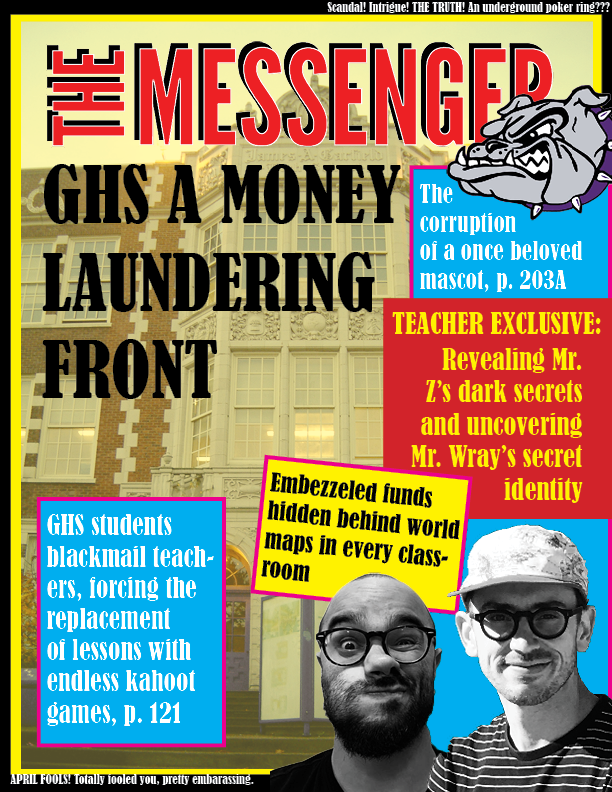 Scandal! Intrigue! THE TRUTH! An underground poker ring???

THE MESSENGER

James A. Garfield

GHS A MONEY LAUNDERING FRONT

The corruption of a once beloved mascot, p. 203A

TEACHER EXCLUSIVE: Revealing Mr. Z's dark secrets and uncovering Mr. Wray's secret identity

Embezzeled funds hidden behind world maps in every classroom

GHS students blackmail teachers, forcing the replacement of lessons with endless kahoot games, p. 121

APRIL FOOLS! Totally fooled you, pretty embarassing.